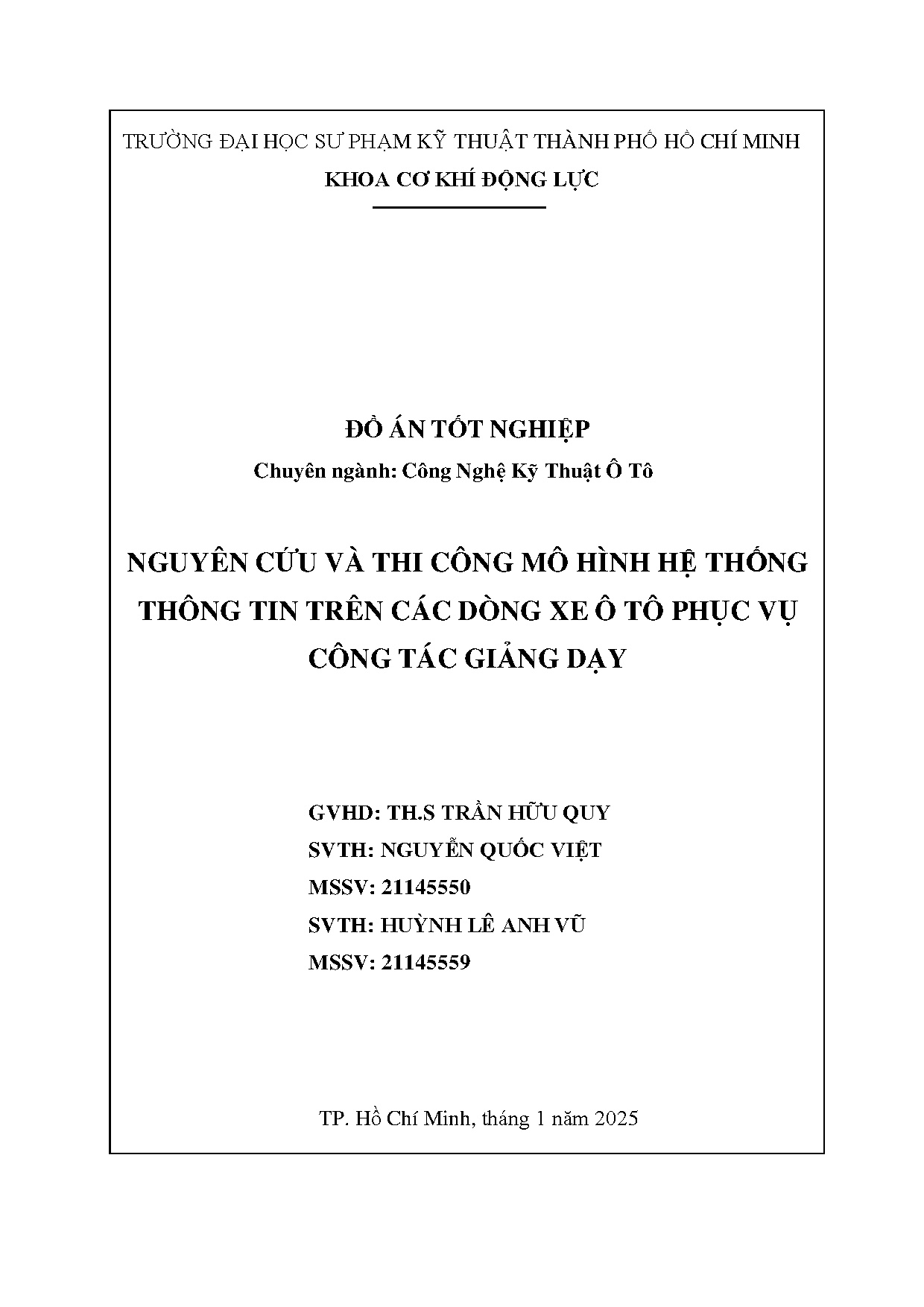 TRƯỜNG ĐẠI HỌC SƯ PHẠM KỸ THUẬT THÀNH PHỐ HỒ CHÍ MINH
KHOA CƠ KHÍ ĐỘNG LỰC

ĐỒ ÁN TỐT NGHIỆP
Chuyên ngành: Công Nghệ Kỹ Thuật Ô Tô

NGUYÊN CỨU VÀ THI CÔNG MÔ HÌNH HỆ THỐNG THÔNG TIN TRÊN CÁC DÒNG XE Ô TÔ PHỤC VỤ CÔNG TÁC GIẢNG DẠY

GVHD: TH.S TRẦN HỮU QUY
SVTH: NGUYỄN QUỐC VIỆT
MSSV: 21145550
SVTH: HUỲNH LÊ ANH VŨ
MSSV: 21145559

TP. Hồ Chí Minh, tháng 1 năm 2025